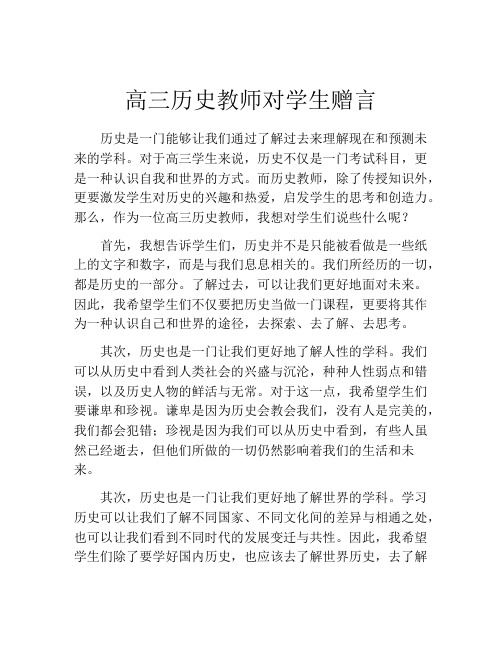 高三历史教师对学生赠言

历史是一门能够让我们通过了解过去来理解现在和预测未来的学科。对于高三学生来说，历史不仅是一门考试科目，更是一种认识自我和世界的方式。而历史教师，除了传授知识外，更要激发学生对历史的兴趣和热爱，启发学生的思考和创造力。那么，作为一位高三历史教师，我想对学生们说些什么呢？

首先，我想告诉学生们，历史并不是只能被看做是一些纸上的文字和数字，而是与我们息息相关的。我们所经历的一切，都是历史的一部分。了解过去，可以让我们更好地面对未来。因此，我希望学生们不仅要把历史当做一门课程，更要将其作为一种认识自己和世界的途径，去探索、去了解、去思考。

其次，历史也是一门让我们更好地了解人性的学科。我们可以从历史中看到人类社会的兴盛与沉沦，种种人性弱点和错误，以及历史人物的鲜活与无常。对于这一点，我希望学生们要谦卑和珍视。谦卑是因为历史会教会我们，没有人是完美的，我们都会犯错；珍视是因为我们可以从历史中看到，有些人虽然已经逝去，但他们所做的一切仍然影响着我们的生活和未来。

其次，历史也是一门让我们更好地了解世界的学科。学习历史可以让我们了解不同国家、不同文化间的差异与相通之处，也可以让我们看到不同时代的发展变迁与共性。因此，我希望学生们除了要学好国内历史，也应该去了解世界历史，去了解